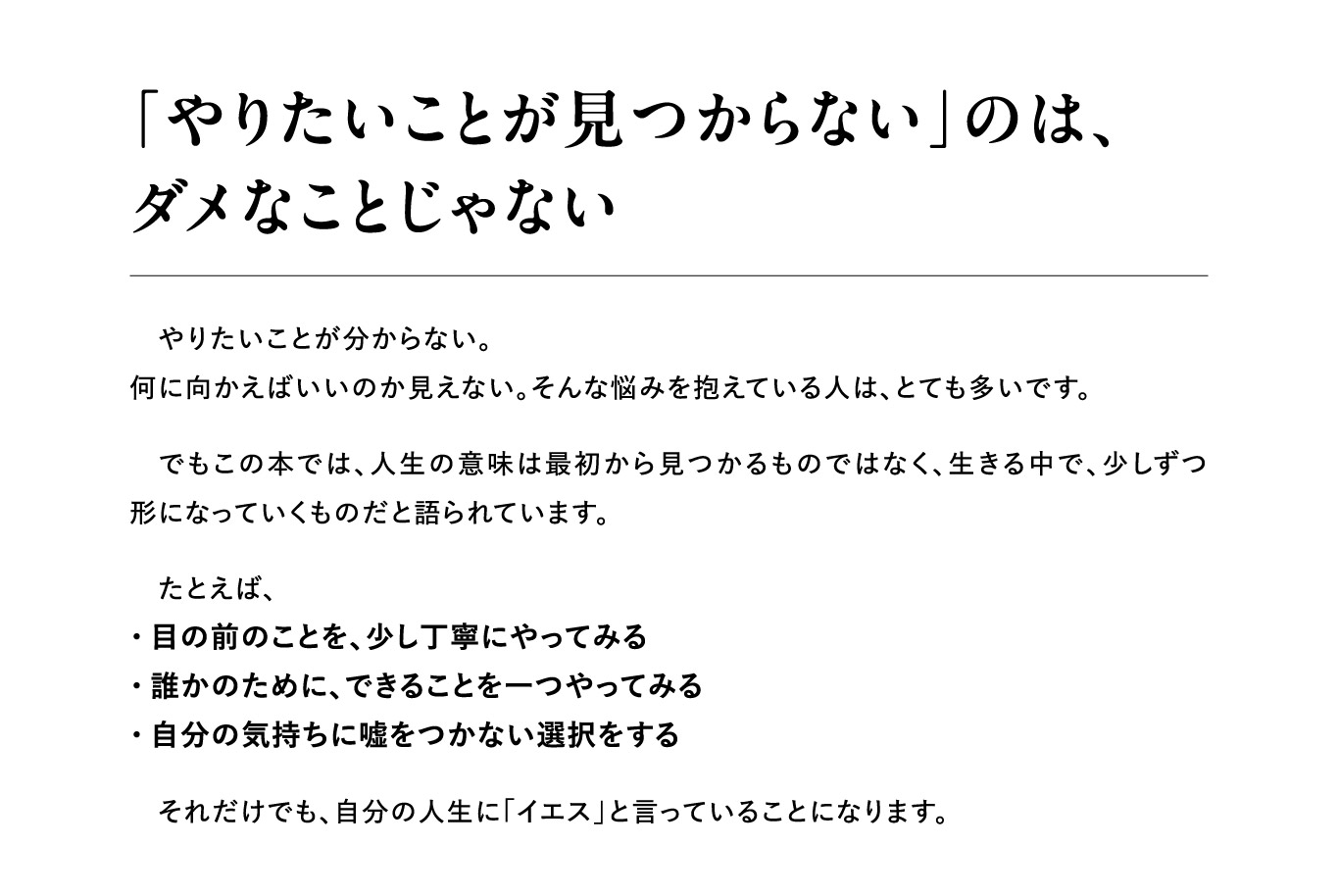 「やりたいことが見つからない」のは、ダメなことじゃない

やりたいことが分からない。
何に向かえばいいのか見えない。そんな悩みを抱えている人は、とても多いです。

でもこの本では、人生の意味は最初から見つかるものではなく、生きる中で、少しずつ形になっていくものだと語られています。

たとえば、
・目の前のことを、少し丁寧にやってみる
・誰かのために、できることを一つやってみる
・自分の気持ちに嘘をつかない選択をする

それだけでも、自分の人生に「イエス」と言っていることになります。